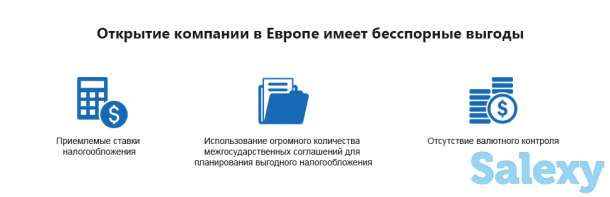 Открытие компании в Европе имеет бесспорные выгоды

Приемлемые ставки налогообложения

Использование огромного количества межгосударственных соглашений для планирования выгодного налогообложения

Отсутствие валютного контроля

Salexy